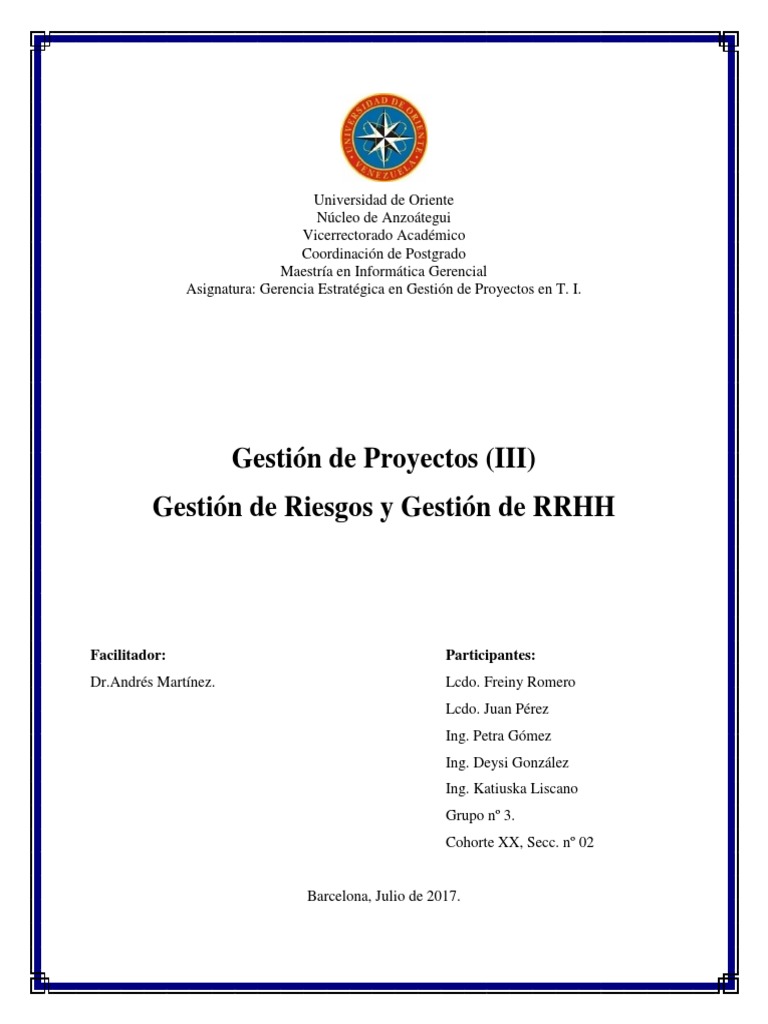 UNIVERSIDAD DE ORIENTE
VENEZUELA

Universidad de Oriente
Núcleo de Anzoátegui
Vicerrectorado Académico
Coordinación de Postgrado
Maestría en Informática Gerencial
Asignatura: Gerencia Estratégica en Gestión de Proyectos en T. I.

Gestión de Proyectos (III)

Gestión de Riesgos y Gestión de RRHH

Facilitador:
Dr.Andrés Martínez.

Participantes:
Lcdo. Freiny Romero
Lcdo. Juan Pérez
Ing. Petra Gómez
Ing. Deysi González
Ing. Katiuska Liscano
Grupo nº 3.
Cohorte XX, Secc. nº 02

Barcelona, Julio de 2017.